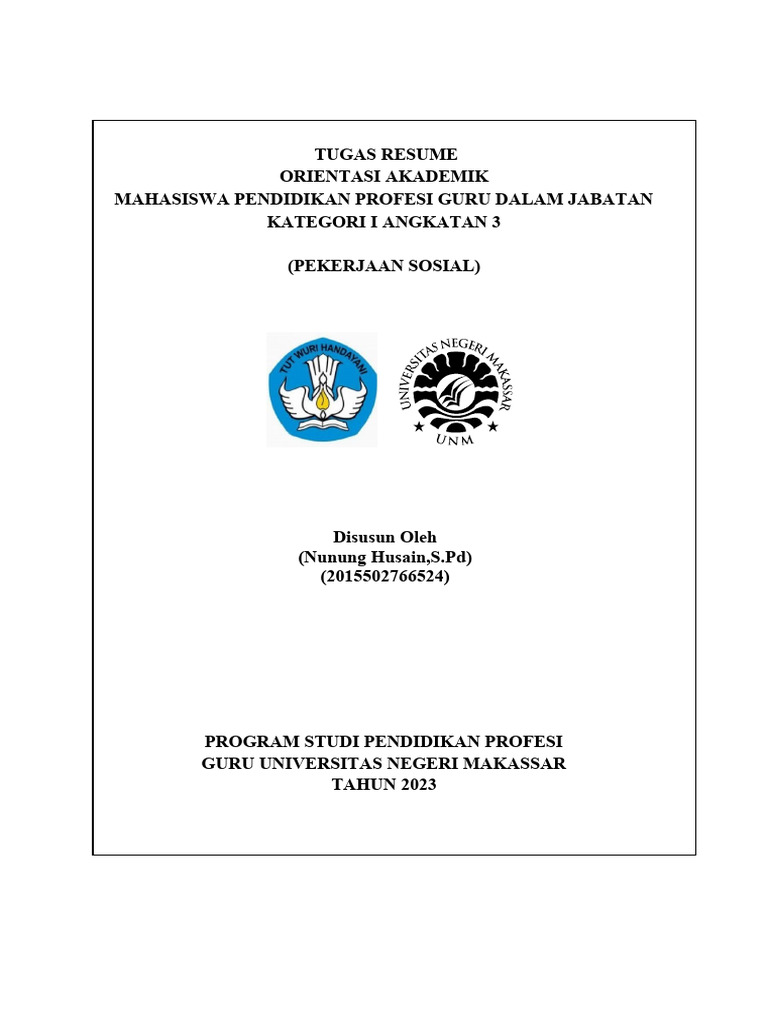 TUGAS RESUME
ORIENTASI AKADEMIK
MAHASISWA PENDIDIKAN PROFESI GURU DALAM JABATAN
KATEGORI I ANGKATAN 3

(PEKERJAAN SOSIAL)

TUT WURI HANDAYANI

UNIVERSITAS NEGERI MAKASSAR
UNM

Disusun Oleh
(Nunung Husain,S.Pd)
(2015502766524)

PROGRAM STUDI PENDIDIKAN PROFESI
GURU UNIVERSITAS NEGERI MAKASSAR
TAHUN 2023